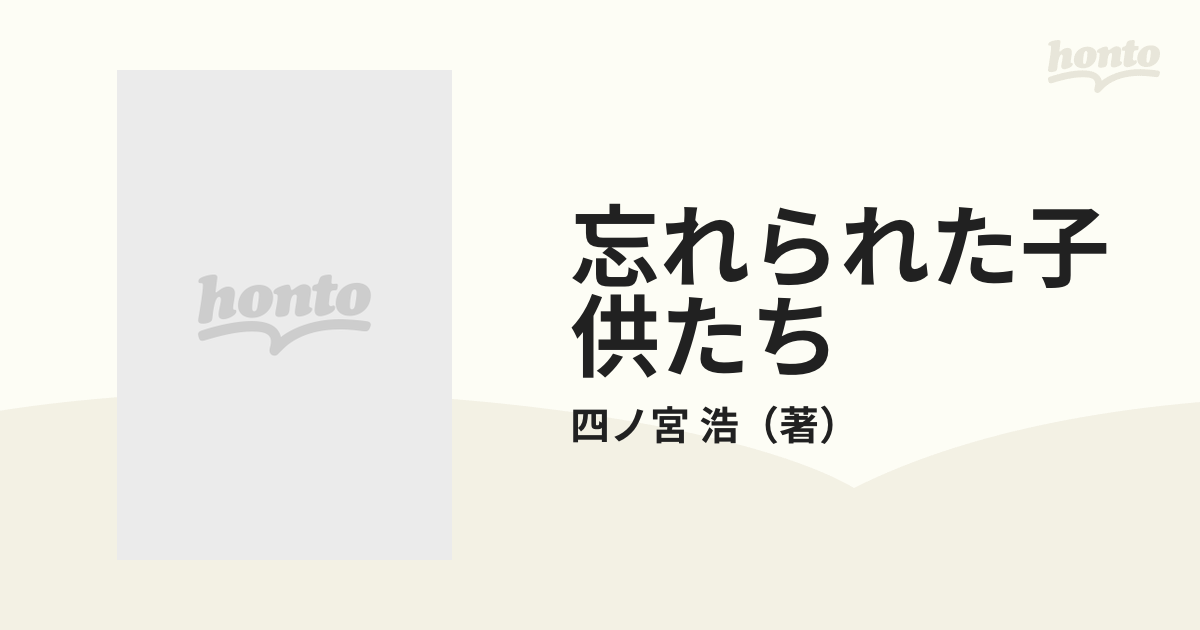 honto

honto

忘れられた子供たち

四ノ宮 浩（著）